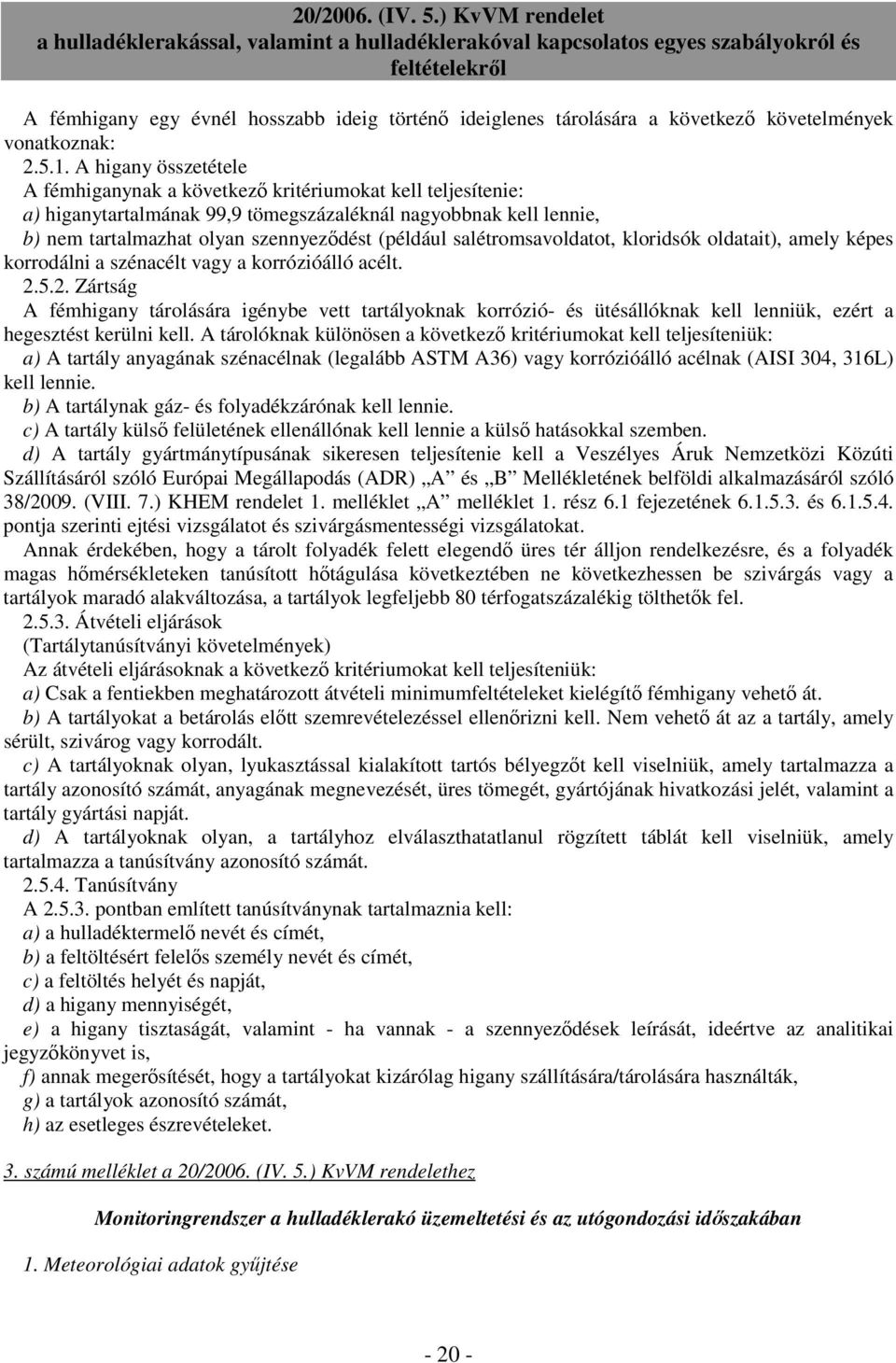 20/2006. (IV. 5.) KvVM rendelet
a hulladéklerakással, valamint a hulladéklerakóval kapcsolatos egyes szabályokról és feltételekről

A fémhigany egy évnél hosszabb ideig történő ideiglenes tárolására a következő követelmények vonatkoznak:
2.5.1. A higany összetétele
A fémhiganynak a következő kritériumokat kell teljesítenie:
a) higanytartalmának 99,9 tömegszázaléknál nagyobbnak kell lennie,
b) nem tartalmazhat olyan szennyeződést (például salétromsavoldatot, kloridsók oldatait), amely képes korrodálni a szénacélt vagy a korrózióálló acélt.
2.5.2. Zártság
A fémhigany tárolására igénybe vett tartályoknak korrózió- és ütésállóknak kell lenniük, ezért a hegesztést kerülni kell. A tárolóknak különösen a következő kritériumokat kell teljesíteniük:
a) A tartály anyagának szénacélnak (legalább ASTM A36) vagy korrózióálló acélnak (AISI 304, 316L) kell lennie.
b) A tartálynak gáz- és folyadékzárónak kell lennie.
c) A tartály külső felületének ellenállónak kell lennie a külső hatásokkal szemben.
d) A tartály gyártmánytípusának sikeresen teljesítenie kell a Veszélyes Áruk Nemzetközi Közúti Szállításáról szóló Európai Megállapodás (ADR) „A” és „B” Mellékletének belföldi alkalmazásáról szóló 38/2009. (VIII. 7.) KHEM rendelet 1. melléklet „A” melléklet 1. rész 6.1 fejezetének 6.1.5.3. és 6.1.5.4. pontja szerinti ejtési vizsgálatot és szivárgásmentességi vizsgálatokat.
Annak érdekében, hogy a tárolt folyadék felett elegendő üres tér álljon rendelkezésre, és a folyadék magas hőmérsékleteken tanúsított hőtágulása következtében ne következhessen be szivárgás vagy a tartályok maradó alakváltozása, a tartályok legfeljebb 80 térfogatszázalékig tölthetők fel.
2.5.3. Átvételi eljárások
(Tartálytanúsítványi követelmények)
Az átvételi eljárásoknak a következő kritériumokat kell teljesíteniük:
a) Csak a fentiekben meghatározott átvételi minimumfeltételeket kielégítő fémhigany vehető át.
b) A tartályokat a betárolás előtt szemrevételezéssel ellenőrizni kell. Nem vehető át az a tartály, amely sérült, szivárog vagy korrodált.
c) A tartályoknak olyan, lyukasztással kialakított tartós bélyegzőt kell viselniük, amely tartalmazza a tartály azonosító számát, anyagának megnevezését, üres tömegét, gyártójának hivatkozási jelét, valamint a tartály gyártási napját.
d) A tartályoknak olyan, a tartályhoz elválaszthatatlanul rögzített táblát kell viselniük, amely tartalmazza a tanúsítvány azonosító számát.
2.5.4. Tanúsítvány
A 2.5.3. pontban említett tanúsítványnak tartalmaznia kell:
a) a hulladéktermelő nevét és címét,
b) a feltöltésért felelős személy nevét és címét,
c) a feltöltés helyét és napját,
d) a higany mennyiségét,
e) a higany tisztaságát, valamint - ha vannak - a szennyeződések leírását, ideértve az analitikai jegyzőkönyvet is,
f) annak megerősítését, hogy a tartályokat kizárólag higany szállítására/tárolására használták,
g) a tartályok azonosító számát,
h) az esetleges észrevételeket.

3. számú melléklet a 20/2006. (IV. 5.) KvVM rendelethez

Monitoringrendszer a hulladéklerakó üzemeltetési és az utógondozási időszakában

1. Meteorológiai adatok gyűjtése

- 20 -